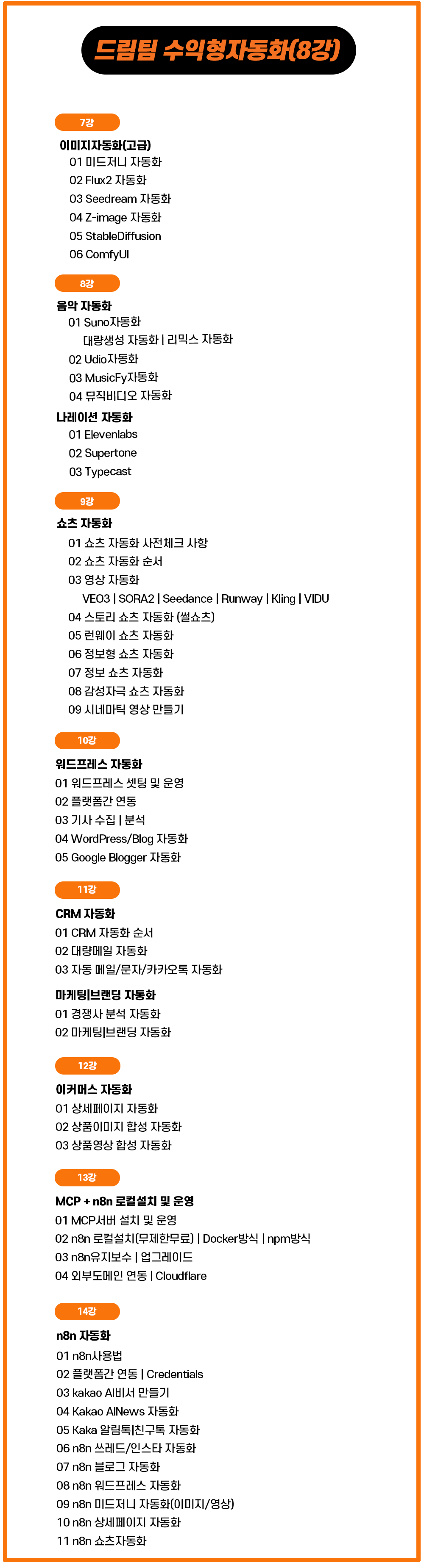 드림팀 수익형자동화(8강)

7강

이미지자동화(고급)
01 미드저니 자동화
02 Flux2 자동화
03 Seedream 자동화
04 Z-image 자동화
05 StableDiffusion
06 ComfyUI

8강

음악 자동화
01 Suno자동화
대량생성 자동화 | 리믹스 자동화
02 Udio자동화
03 MusicFy자동화
04 뮤직비디오 자동화

나레이션 자동화
01 Elevenlabs
02 Supertone
03 Typecast

9강

쇼츠 자동화
01 쇼츠 자동화 사전체크 사항
02 쇼츠 자동화 순서
03 영상 자동화
VEO3 | SORA2 | Seedance | Runway | Kling | VIDU
04 스토리 쇼츠 자동화 (썰쇼츠)
05 런웨이 쇼츠 자동화
06 정보형 쇼츠 자동화
07 정보 쇼츠 자동화
08 감성자극 쇼츠 자동화
09 시네마틱 영상 만들기

10강

워드프레스 자동화
01 워드프레스 셋팅 및 운영
02 플랫폼간 연동
03 기사 수집 | 분석
04 WordPress/Blog 자동화
05 Google Blogger 자동화

11강

CRM 자동화
01 CRM 자동화 순서
02 대량메일 자동화
03 자동 메일/문자/카카오톡 자동화

마케팅|브랜딩 자동화
01 경쟁사 분석 자동화
02 마케팅|브랜딩 자동화

12강

이커머스 자동화
01 상세페이지 자동화
02 상품이미지 합성 자동화
03 상품영상 합성 자동화

13강

MCP + n8n 로컬설치 및 운영
01 MCP서버 설치 및 운영
02 n8n 로컬설치(무제한무료) | Docker방식 | npm방식
03 n8n유지보수 | 업그레이드
04 외부도메인 연동 | Cloudflare

14강

n8n 자동화
01 n8n사용법
02 플랫폼간 연동 | Credentials
03 kakao AI비서 만들기
04 Kakao AINews 자동화
05 Kaka 알림톡|친구톡 자동화
06 n8n 쓰레드/인스타 자동화
07 n8n 블로그 자동화
08 n8n 워드프레스 자동화
09 n8n 미드저니 자동화(이미지/영상)
10 n8n 상세페이지 자동화
11 n8n 쇼츠자동화